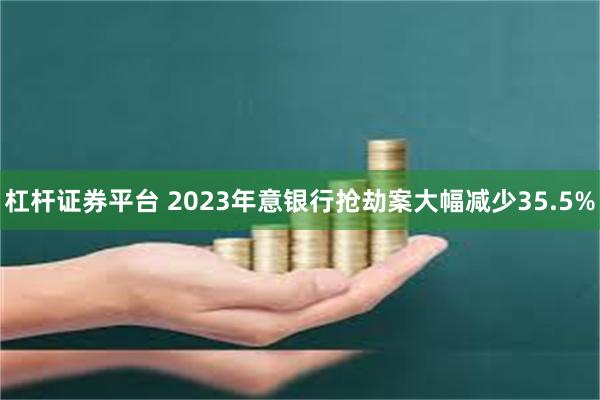 杠杆证券平台 2023年意银行抢劫案大幅减少35.5%